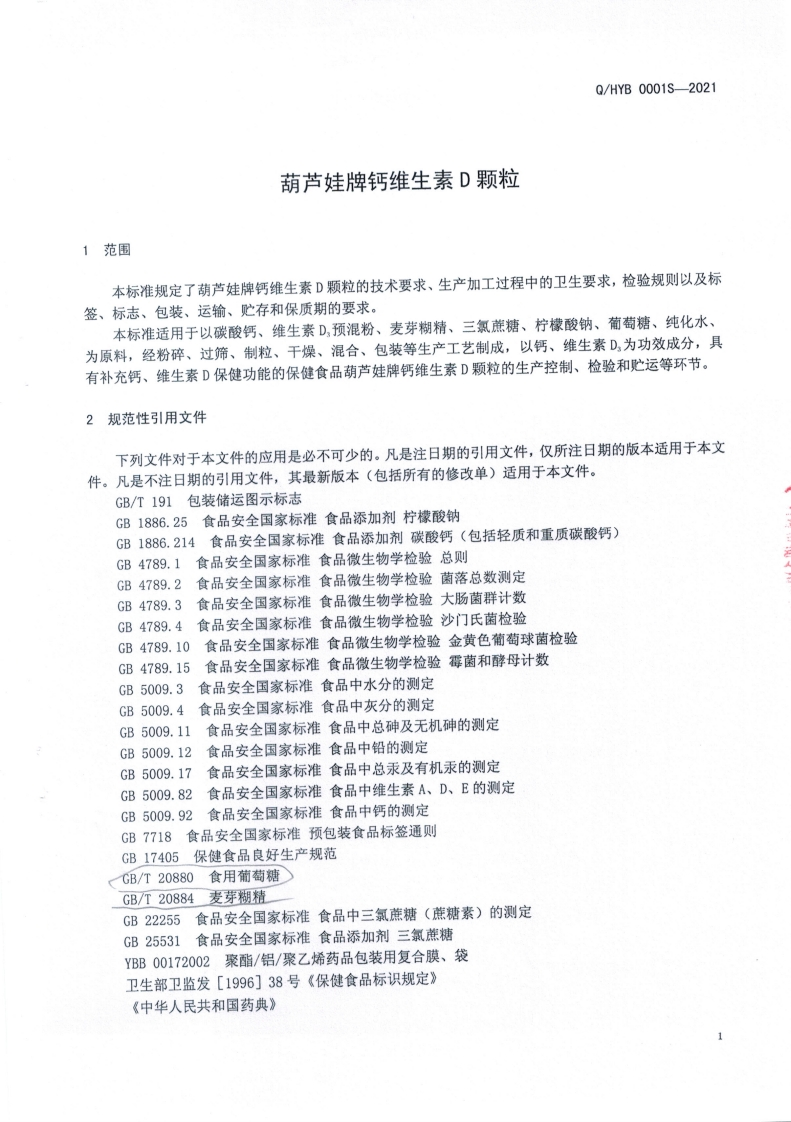 Q/HYB 0001S—2021

葫芦娃牌钙维生素 D 颗粒

1 范围

本标准规定了葫芦娃牌钙维生素 D 颗粒的技术要求、生产加工过程中的卫生要求，检验规则以及标签、标志、包装、运输、贮存和保质期的要求。

本标准适用于以碳酸钙、维生素 $D_3$ 预混粉、麦芽糊精、三氯蔗糖、柠檬酸钠、葡萄糖、纯化水、为原料，经粉碎、过筛、制粒、干燥、混合、包装等生产工艺制成，以钙、维生素 $D_3$ 为功效成分，具有补充钙、维生素 D 保健功能的保健食品葫芦娃牌钙维生素 D 颗粒的生产控制、检验和贮运等环节。

2 规范性引用文件

下列文件对于本文件的应用是必不可少的。凡是注日期的引用文件，仅所注日期的版本适用于本文件。凡是不注日期的引用文件，其最新版本（包括所有的修改单）适用于本文件。

GB/T 191 包装储运图示标志
GB 1886.25 食品安全国家标准 食品添加剂 柠檬酸钠
GB 1886.214 食品安全国家标准 食品添加剂 碳酸钙（包括轻质和重质碳酸钙）
GB 4789.1 食品安全国家标准 食品微生物学检验 总则
GB 4789.2 食品安全国家标准 食品微生物学检验 菌落总数测定
GB 4789.3 食品安全国家标准 食品微生物学检验 大肠菌群计数
GB 4789.4 食品安全国家标准 食品微生物学检验 沙门氏菌检验
GB 4789.10 食品安全国家标准 食品微生物学检验 金黄色葡萄球菌检验
GB 4789.15 食品安全国家标准 食品微生物学检验 霉菌和酵母计数
GB 5009.3 食品安全国家标准 食品中水分的测定
GB 5009.4 食品安全国家标准 食品中灰分的测定
GB 5009.11 食品安全国家标准 食品中总砷及无机砷的测定
GB 5009.12 食品安全国家标准 食品中铅的测定
GB 5009.17 食品安全国家标准 食品中总汞及有机汞的测定
GB 5009.82 食品安全国家标准 食品中维生素 A、D、E 的测定
GB 5009.92 食品安全国家标准 食品中钙的测定
GB 7718 食品安全国家标准 预包装食品标签通则
GB 17405 保健食品良好生产规范
GB/T 20880 食用葡萄糖
GB/T 20884 麦芽糊精
GB 22255 食品安全国家标准 食品中三氯蔗糖（蔗糖素）的测定
GB 25531 食品安全国家标准 食品添加剂 三氯蔗糖
YBB 00172002 聚酯/铝/聚乙烯药品包装用复合膜、袋
卫生部卫监发［1996］38 号《保健食品标识规定》
《中华人民共和国药典》

1